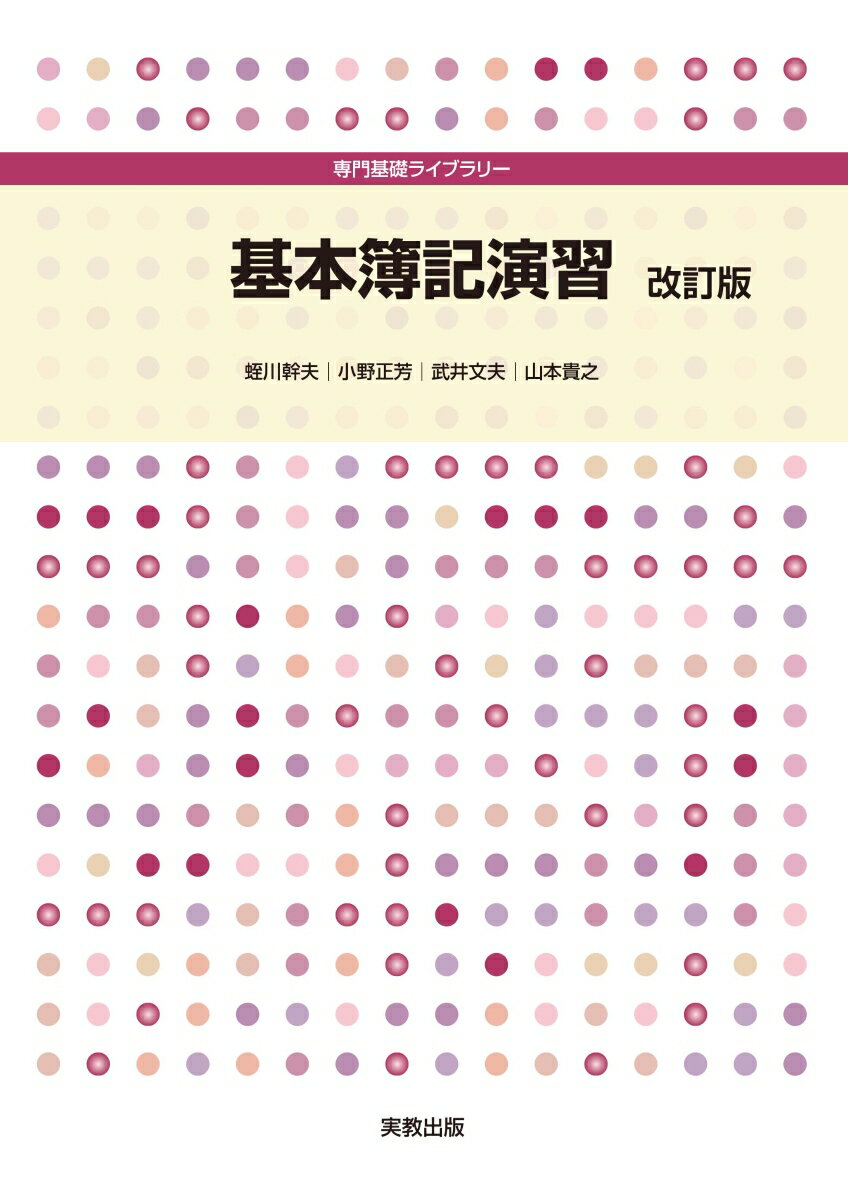 専門基礎ライブラリー

基本簿記演習 改訂版

蛭川幹夫｜小野正芳｜武井文夫｜山本貴之

実教出版